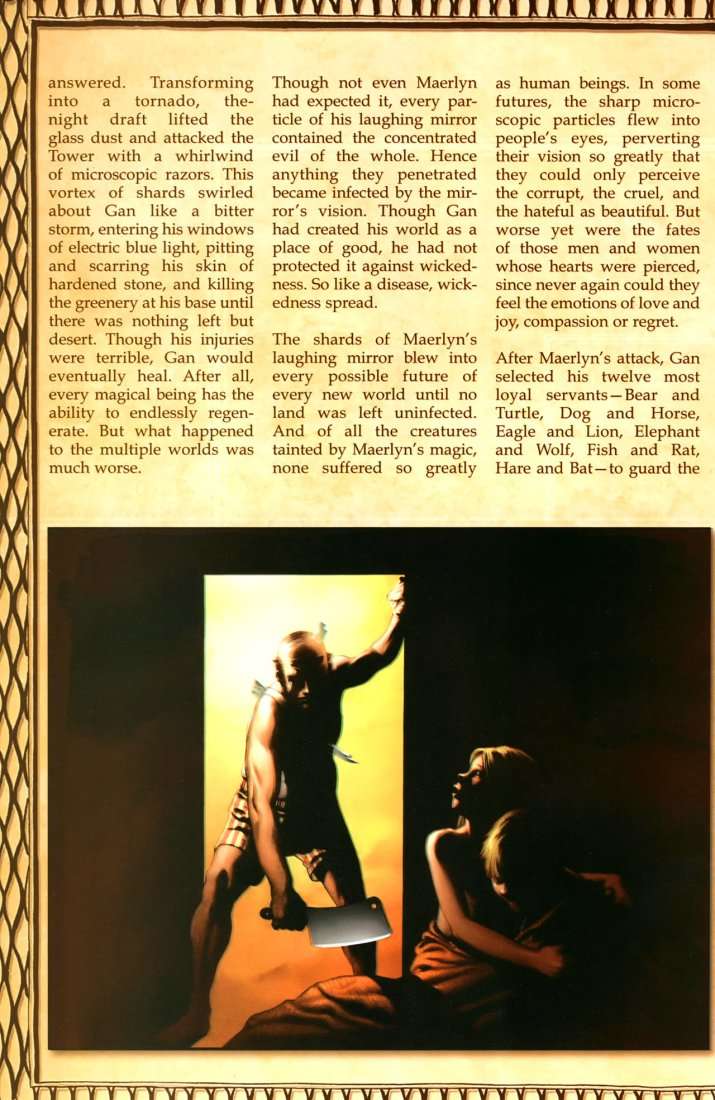 answered. Transforming into a tornado, the-night draft lifted the glass dust and attacked the Tower with a whirlwind of microscopic razors. This vortex of shards swirled about Gan like a bitter storm, entering his windows of electric blue light, pitting and scarring his skin of hardened stone, and killing the greenery at his base until there was nothing left but desert. Though his injuries were terrible, Gan would eventually heal. After all, every magical being has the ability to endlessly regenerate. But what happened to the multiple worlds was much worse.

Though not even Maerlyn had expected it, every particle of his laughing mirror contained the concentrated evil of the whole. Hence anything they penetrated became infected by the mirror's vision. Though Gan had created his world as a place of good, he had not protected it against wickedness. So like a disease, wickedness spread.

The shards of Maerlyn's laughing mirror blew into every possible future of every new world until no land was left uninfected. And of all the creatures tainted by Maerlyn's magic, none suffered so greatly as human beings. In some futures, the sharp microscopic particles flew into people's eyes, perverting their vision so greatly that they could only perceive the corrupt, the cruel, and the hateful as beautiful. But worse yet were the fates of those men and women whose hearts were pierced, since never again could they feel the emotions of love and joy, compassion or regret.

After Maerlyn's attack, Gan selected his twelve most loyal servants—Bear and Turtle, Dog and Horse, Eagle and Lion, Elephant and Wolf, Fish and Rat, Hare and Bat—to guard the